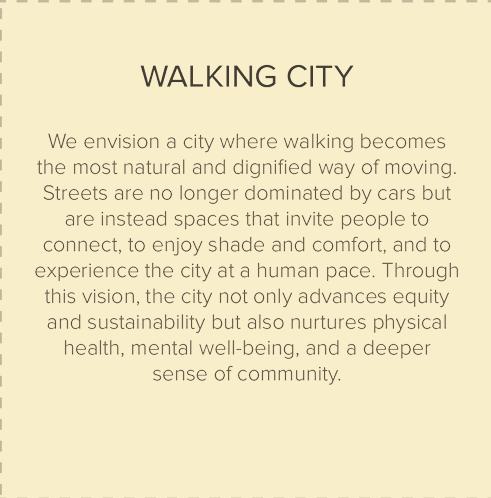 WALKING CITY

We envision a city where walking becomes the most natural and dignified way of moving. Streets are no longer dominated by cars but are instead spaces that invite people to connect, to enjoy shade and comfort, and to experience the city at a human pace. Through this vision, the city not only advances equity and sustainability but also nurtures physical health, mental well-being, and a deeper sense of community.